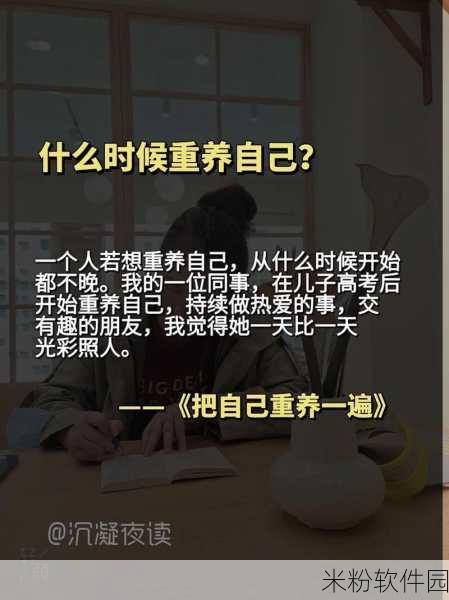 什么时候重养自己?

一个人若想重养自己，从什么时候开始都不晚。我的一位同事，在儿子高考后开始重养自己，持续做热爱的事，交有趣的朋友，我觉得她一天比一天光彩照人。

——《把自己重养一遍》

@沉凝夜读

米粉软件园